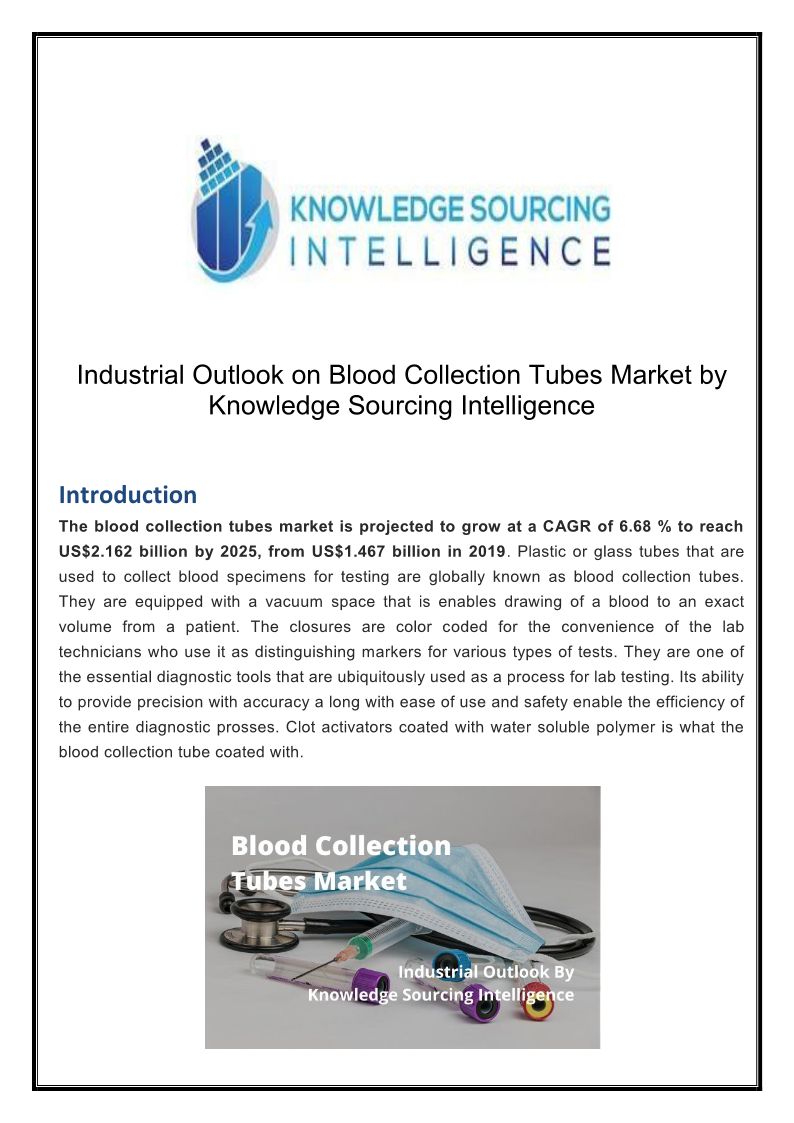 KNOWLEDGE SOURCING
INTELLIGENCE

Industrial Outlook on Blood Collection Tubes Market by Knowledge Sourcing Intelligence

Introduction

The blood collection tubes market is projected to grow at a CAGR of 6.68 % to reach US$2.162 billion by 2025, from US$1.467 billion in 2019. Plastic or glass tubes that are used to collect blood specimens for testing are globally known as blood collection tubes. They are equipped with a vacuum space that is enables drawing of a blood to an exact volume from a patient. The closures are color coded for the convenience of the lab technicians who use it as distinguishing markers for various types of tests. They are one of the essential diagnostic tools that are ubiquitously used as a process for lab testing. Its ability to provide precision with accuracy a long with ease of use and safety enable the efficiency of the entire diagnostic prosses. Clot activators coated with water soluble polymer is what the blood collection tube coated with.

Blood Collection Tubes Market

Industrial Outlook By Knowledge Sourcing Intelligence